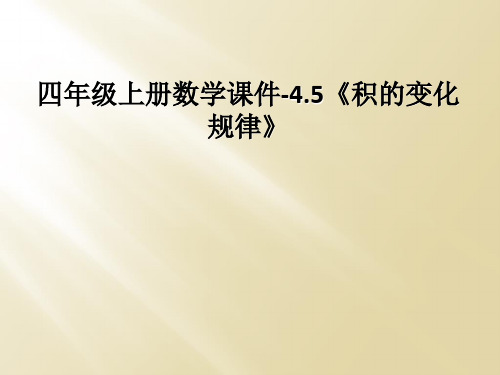 四年级上册数学课件-4.5《积的变化规律》